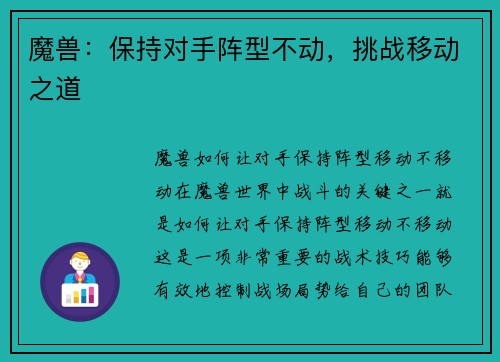 魔兽：保持对手阵型不动，挑战移动之道

魔兽如何让对手保持阵型移动不移动在魔兽世界中战斗的关键之一就是如何让对手保持阵型移动不移动这是一项非常重要的战术技巧能够有效地控制战场局势给自己的团队